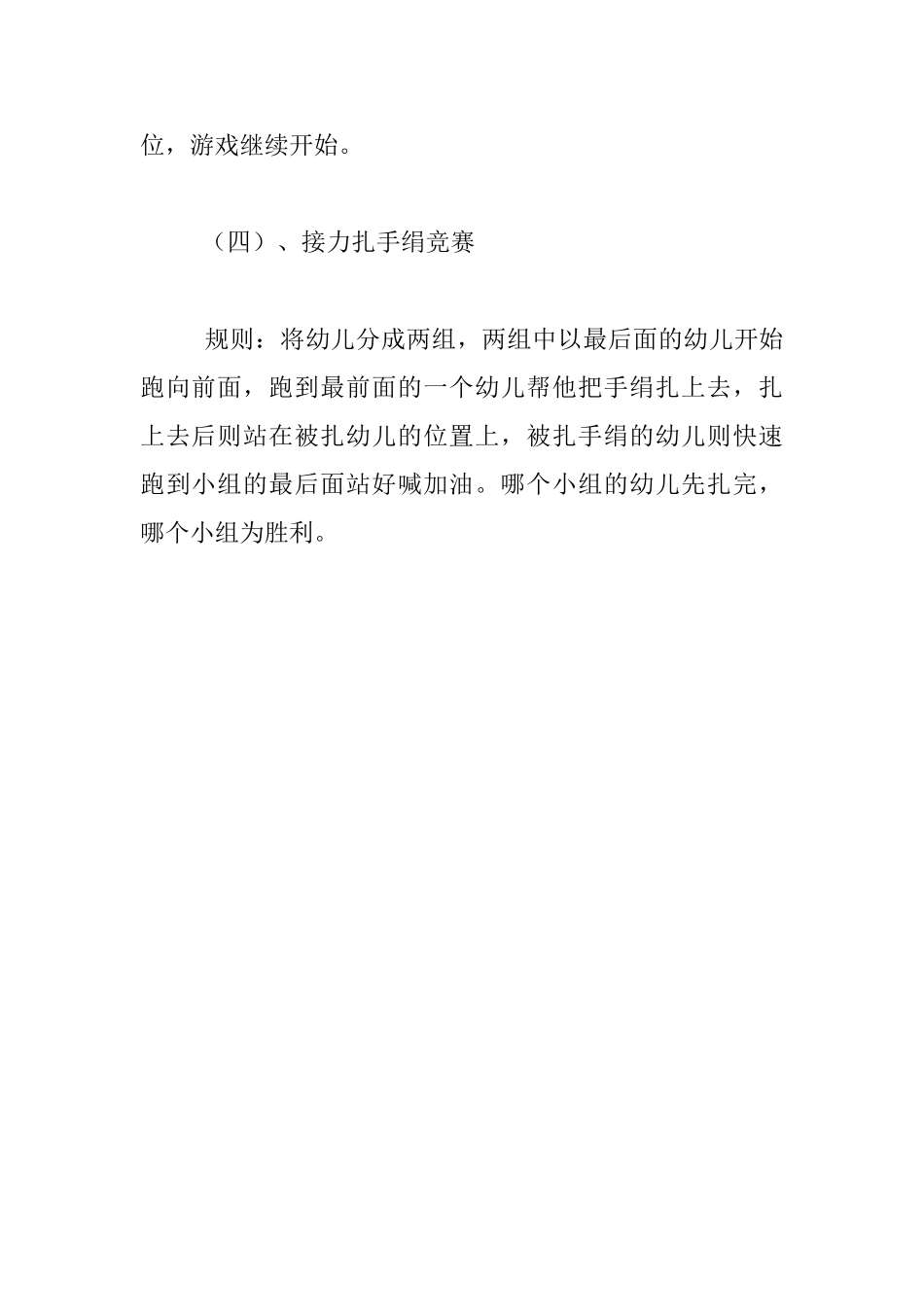 位，游戏继续开始。

（四）、接力扎手绢竞赛

规则：将幼儿分成两组，两组中以最后面的幼儿开始跑向前面，跑到最前面的一个幼儿帮他把手绢扎上去，扎上去后则站在被扎幼儿的位置上，被扎手绢的幼儿则快速跑到小组的最后面站好喊加油。哪个小组的幼儿先扎完，哪个小组为胜利。